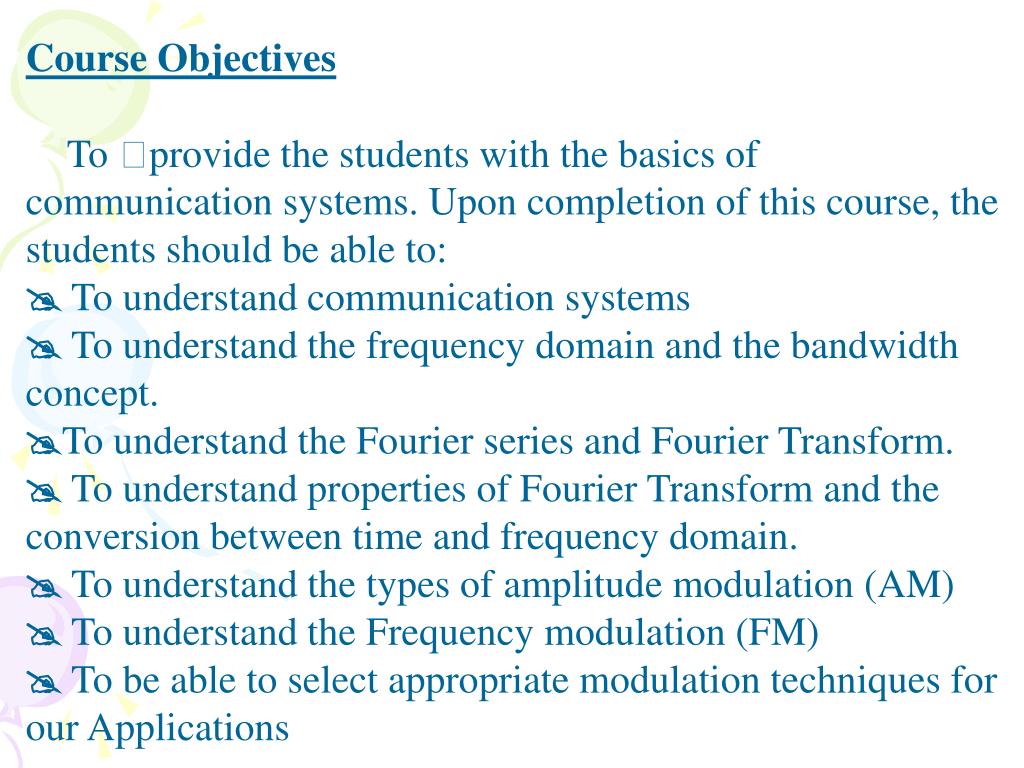 Course Objectives

To provide the students with the basics of communication systems. Upon completion of this course, the students should be able to:
To understand communication systems
To understand the frequency domain and the bandwidth concept.
To understand the Fourier series and Fourier Transform.
To understand properties of Fourier Transform and the conversion between time and frequency domain.
To understand the types of amplitude modulation (AM)
To understand the Frequency modulation (FM)
To be able to select appropriate modulation techniques for our Applications